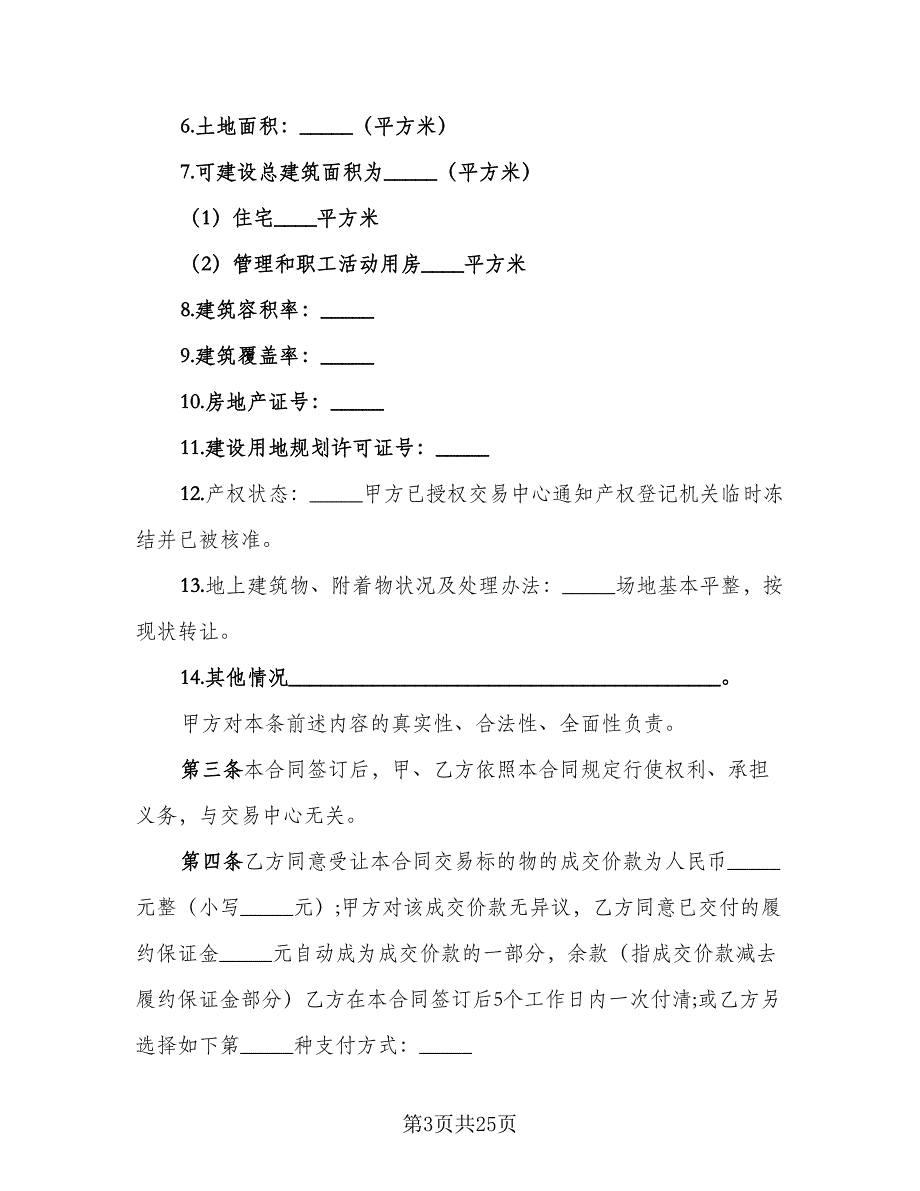 6.土地面积：_____（平方米）

7.可建设总建筑面积为_____（平方米）

（1）住宅____平方米

（2）管理和职工活动用房____平方米

8.建筑容积率：_____

9.建筑覆盖率：_____

10.房地产证号：_____

11.建设用地规划许可证号：_____

12.产权状态：_____甲方已授权交易中心通知产权登记机关临时冻结并已被核准。

13.地上建筑物、附着物状况及处理办法：_____场地基本平整，按现状转让。

14.其他情况________________________________________。

甲方对本条前述内容的真实性、合法性、全面性负责。

第三条本合同签订后，甲、乙方依照本合同规定行使权利、承担义务，与交易中心无关。

第四条乙方同意受让本合同交易标的物的成交价款为人民币_____元整（小写_____元）;甲方对该成交价款无异议，乙方同意已交付的履约保证金_____元自动成为成交价款的一部分，余款（指成交价款减去履约保证金部分）乙方在本合同签订后5个工作日内一次付清;或乙方另选择如下第_____种支付方式：_____

第3页共25页